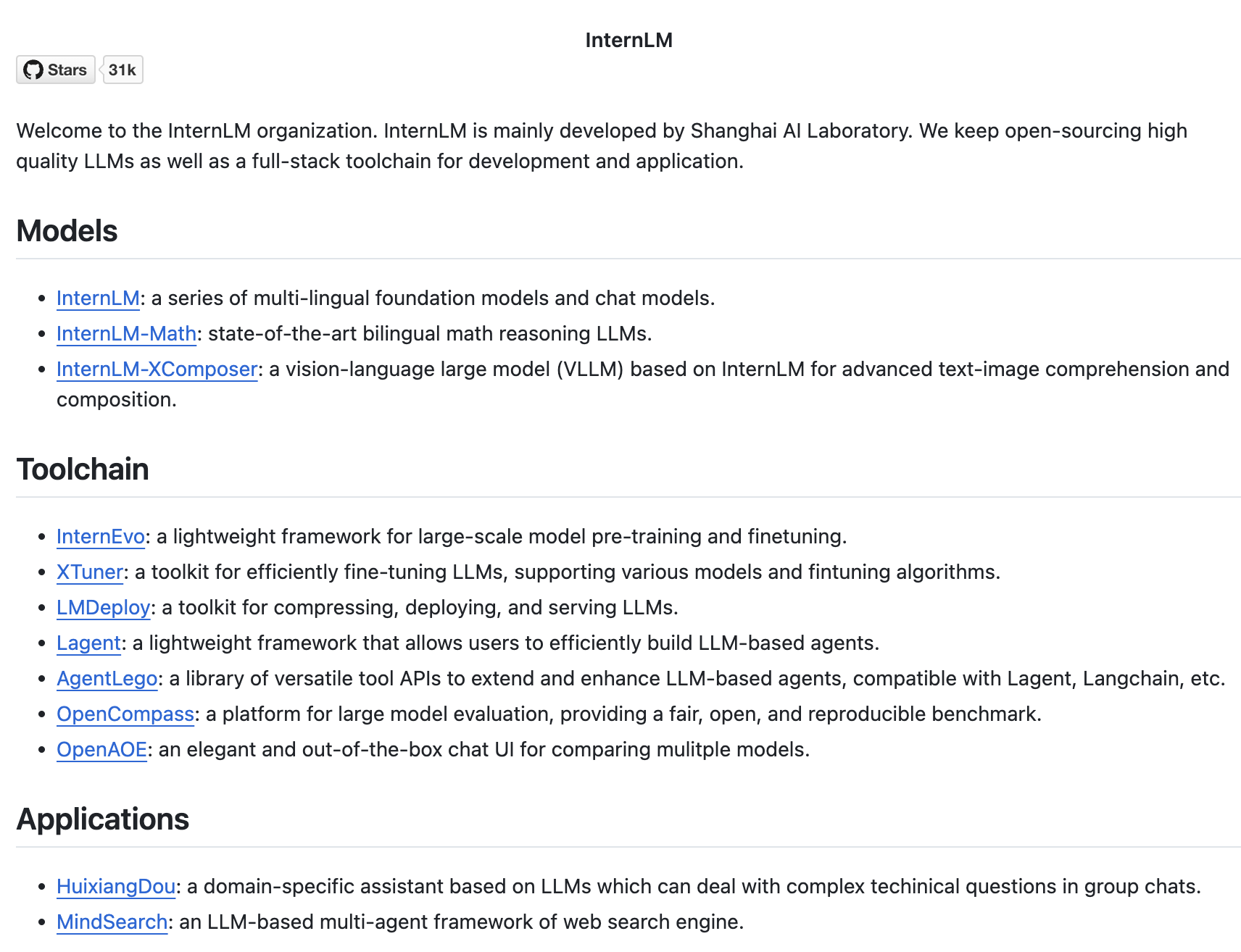 InternLM

Stars 31k

Welcome to the InternLM organization. InternLM is mainly developed by Shanghai AI Laboratory. We keep open-sourcing high quality LLMs as well as a full-stack toolchain for development and application.

Models

- InternLM: a series of multi-lingual foundation models and chat models.
- InternLM-Math: state-of-the-art bilingual math reasoning LLMs.
- InternLM-XComposer: a vision-language large model (VLLM) based on InternLM for advanced text-image comprehension and composition.

Toolchain

- InternEvo: a lightweight framework for large-scale model pre-training and finetuning.
- XTuner: a toolkit for efficiently fine-tuning LLMs, supporting various models and fintuning algorithms.
- LMDeploy: a toolkit for compressing, deploying, and serving LLMs.
- Lagent: a lightweight framework that allows users to efficiently build LLM-based agents.
- AgentLego: a library of versatile tool APIs to extend and enhance LLM-based agents, compatible with Lagent, Langchain, etc.
- OpenCompass: a platform for large model evaluation, providing a fair, open, and reproducible benchmark.
- OpenAOE: an elegant and out-of-the-box chat UI for comparing mulitple models.

Applications

- HuixiangDou: a domain-specific assistant based on LLMs which can deal with complex techinical questions in group chats.
- MindSearch: an LLM-based multi-agent framework of web search engine.